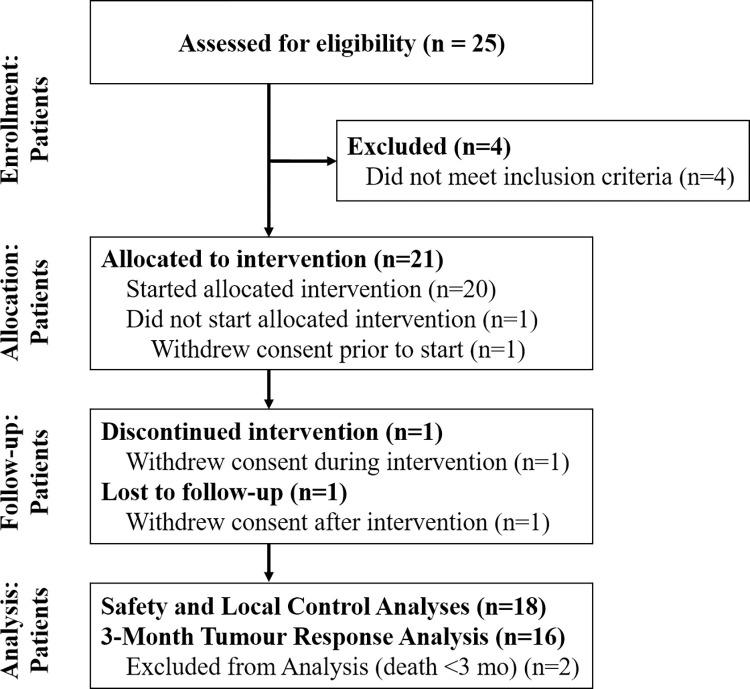 Enrollment: Patients

Assessed for eligibility (n = 25)

Excluded (n=4)
Did not meet inclusion criteria (n=4)

Allocation: Patients

Allocated to intervention (n=21)
Started allocated intervention (n=20)
Did not start allocated intervention (n=1)
Withdrew consent prior to start (n=1)

Follow-up: Patients

Discontinued intervention (n=1)
Withdrew consent during intervention (n=1)
Lost to follow-up (n=1)
Withdrew consent after intervention (n=1)

Analysis: Patients

Safety and Local Control Analyses (n=18)
3-Month Tumour Response Analysis (n=16)
Excluded from Analysis (death <3 mo) (n=2)